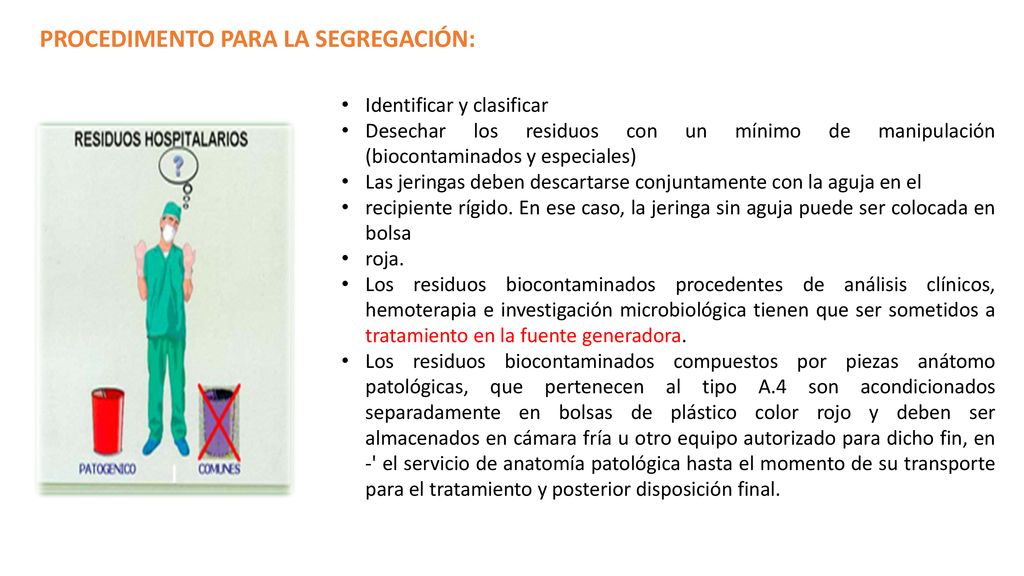 PROCEDIMENTO PARA LA SEGREGACIÓN:

RESIDUOS HOSPITALARIOS

?

PATOGENICO

COMUNES

• Identificar y clasificar
• Desechar los residuos con un mínimo de manipulación (biocontaminados y especiales)
• Las jeringas deben descartarse conjuntamente con la aguja en el
• recipiente rígido. En ese caso, la jeringa sin aguja puede ser colocada en bolsa
• roja.
• Los residuos biocontaminados procedentes de análisis clínicos, hemoterapia e investigación microbiológica tienen que ser sometidos a tratamiento en la fuente generadora.
• Los residuos biocontaminados compuestos por piezas anátomo patológicas, que pertenecen al tipo A.4 son acondicionados separadamente en bolsas de plástico color rojo y deben ser almacenados en cámara fría u otro equipo autorizado para dicho fin, en -' el servicio de anatomía patológica hasta el momento de su transporte para el tratamiento y posterior disposición final.